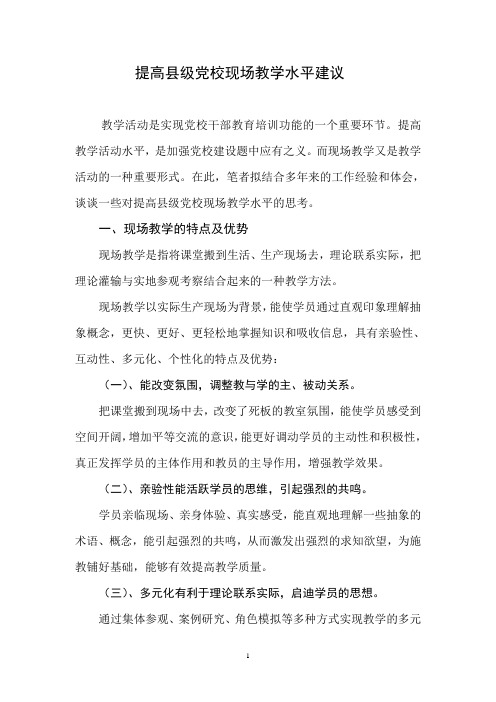 提高县级党校现场教学水平建议

教学活动是实现党校干部教育培训功能的一个重要环节。提高教学活动水平，是加强党校建设题中应有之义。而现场教学又是教学活动的一种重要形式。在此，笔者拟结合多年来的工作经验和体会，谈谈一些对提高县级党校现场教学水平的思考。

一、现场教学的特点及优势

现场教学是指将课堂搬到生活、生产现场去，理论联系实际，把理论灌输与实地参观考察结合起来的一种教学方法。

现场教学以实际生产现场为背景，能使学员通过直观印象理解抽象概念，更快、更好、更轻松地掌握知识和吸收信息，具有亲验性、互动性、多元化、个性化的特点及优势：

（一）、能改变氛围，调整教与学的主、被动关系。

把课堂搬到现场中去，改变了死板的教室氛围，能使学员感受到空间开阔，增加平等交流的意识，能更好调动学员的主动性和积极性，真正发挥学员的主体作用和教员的主导作用，增强教学效果。

（二）、亲验性能活跃学员的思维，引起强烈的共鸣。

学员亲临现场、亲身体验、真实感受，能直观地理解一些抽象的术语、概念，能引起强烈的共鸣，从而激发出强烈的求知欲望，为施教铺好基础，能够有效提高教学质量。

（三）、多元化有利于理论联系实际，启迪学员的思想。

通过集体参观、案例研究、角色模拟等多种方式实现教学的多元

1